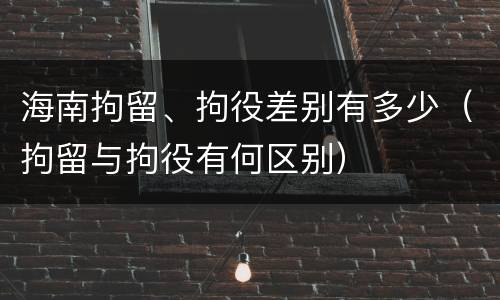 海南拘留、拘役差别有多少（拘留与拘役有何区别）